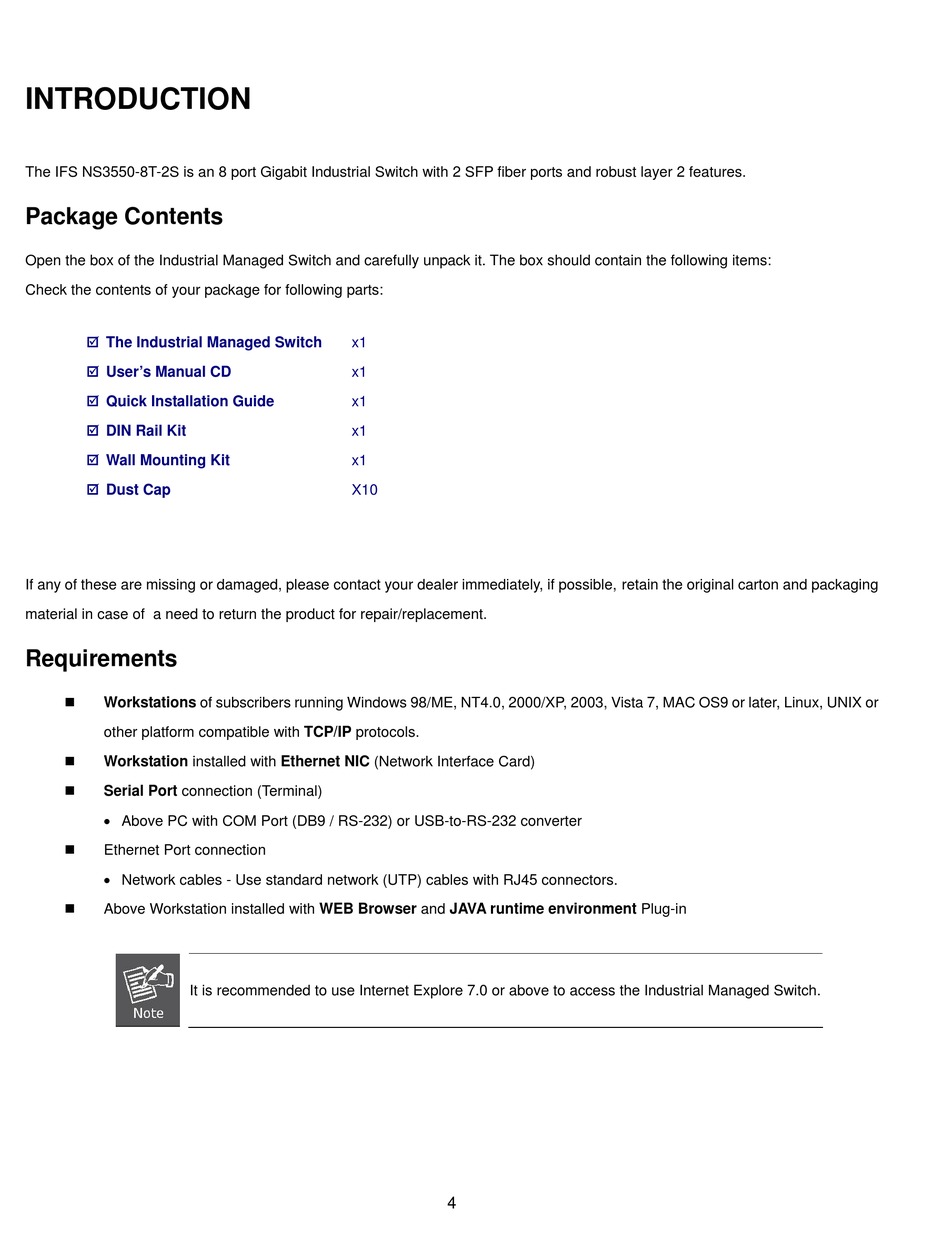 INTRODUCTION

The IFS NS3550-8T-2S is an 8 port Gigabit Industrial Switch with 2 SFP fiber ports and robust layer 2 features.

Package Contents

Open the box of the Industrial Managed Switch and carefully unpack it. The box should contain the following items:
Check the contents of your package for following parts:

☑ The Industrial Managed Switch x1
☑ User's Manual CD x1
☑ Quick Installation Guide x1
☑ DIN Rail Kit x1
☑ Wall Mounting Kit x1
☑ Dust Cap X10

If any of these are missing or damaged, please contact your dealer immediately, if possible, retain the original carton and packaging material in case of a need to return the product for repair/replacement.

Requirements

■ Workstations of subscribers running Windows 98/ME, NT4.0, 2000/XP, 2003, Vista 7, MAC OS9 or later, Linux, UNIX or other platform compatible with TCP/IP protocols.
■ Workstation installed with Ethernet NIC (Network Interface Card)
■ Serial Port connection (Terminal)
• Above PC with COM Port (DB9 / RS-232) or USB-to-RS-232 converter
■ Ethernet Port connection
• Network cables - Use standard network (UTP) cables with RJ45 connectors.
■ Above Workstation installed with WEB Browser and JAVA runtime environment Plug-in

Note

It is recommended to use Internet Explore 7.0 or above to access the Industrial Managed Switch.

4